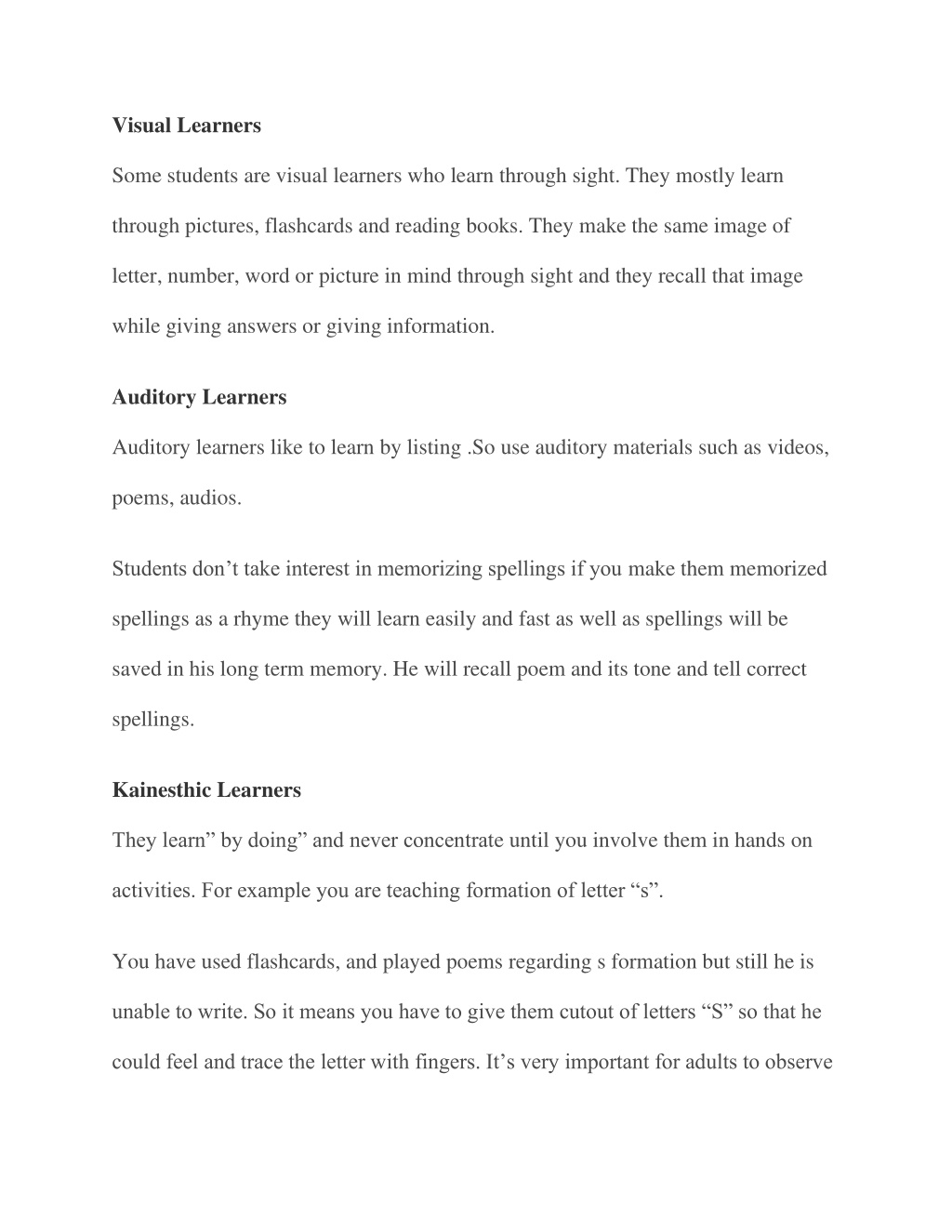 Visual Learners

Some students are visual learners who learn through sight. They mostly learn through pictures, flashcards and reading books. They make the same image of letter, number, word or picture in mind through sight and they recall that image while giving answers or giving information.

Auditory Learners

Auditory learners like to learn by listing .So use auditory materials such as videos, poems, audios.

Students don’t take interest in memorizing spellings if you make them memorized spellings as a rhyme they will learn easily and fast as well as spellings will be saved in his long term memory. He will recall poem and its tone and tell correct spellings.

Kainesthic Learners

They learn” by doing” and never concentrate until you involve them in hands on activities. For example you are teaching formation of letter “s”.

You have used flashcards, and played poems regarding s formation but still he is unable to write. So it means you have to give them cutout of letters “S” so that he could feel and trace the letter with fingers. It’s very important for adults to observe